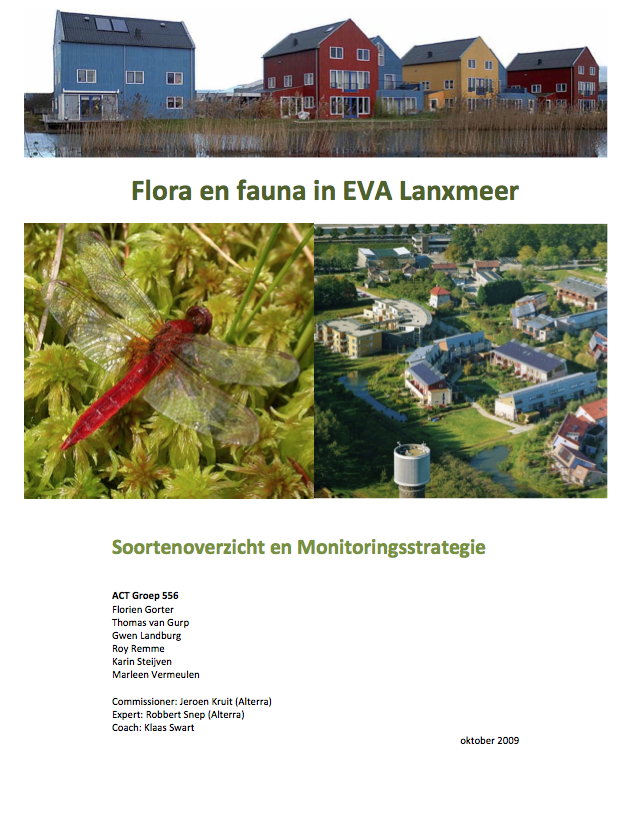 Flora en fauna in EVA Lanxmeer

Soortenoverzicht en Monitoringsstrategie

ACT Groep 556
Florien Gorter
Thomas van Gurp
Gwen Landburg
Roy Remme
Karin Steijven
Marleen Vermeulen

Commissioner: Jeroen Kruit (Alterra)
Expert: Robbert Snep (Alterra)
Coach: Klaas Swart

oktober 2009